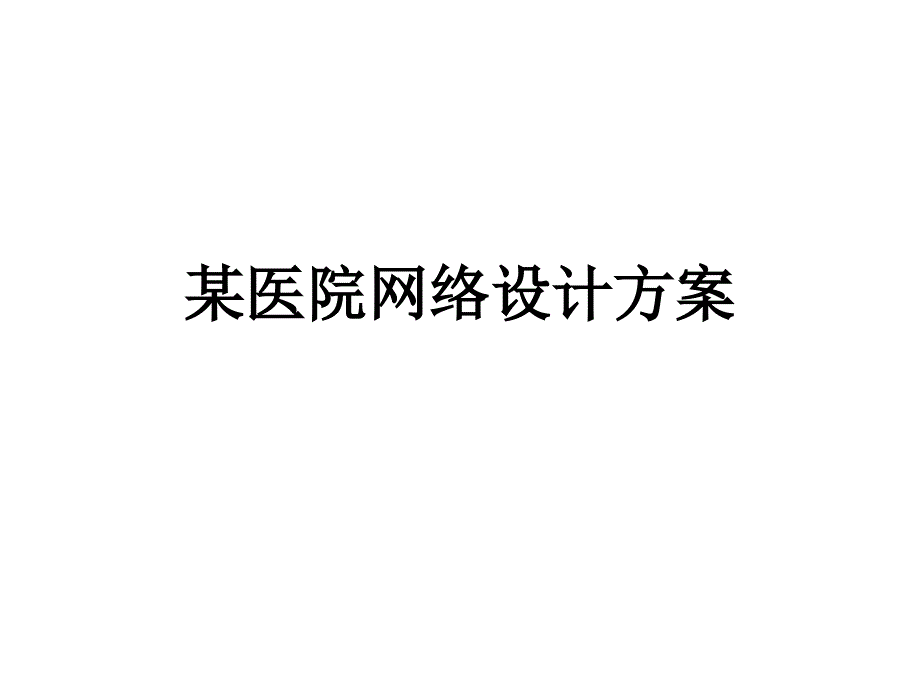 某医院网络设计方案